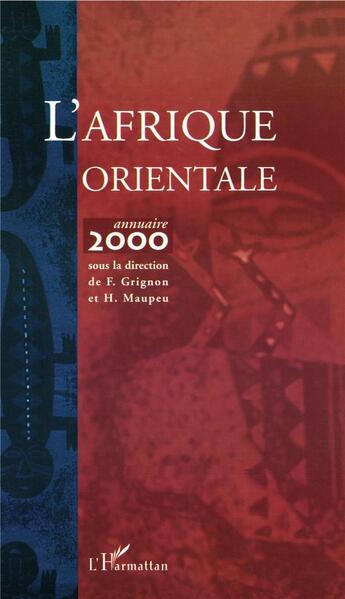 L'AFRIQUE ORIENTALE

annuaire
2000

sous la direction de F. Grignon et H. Maupeu

L'Harmattan